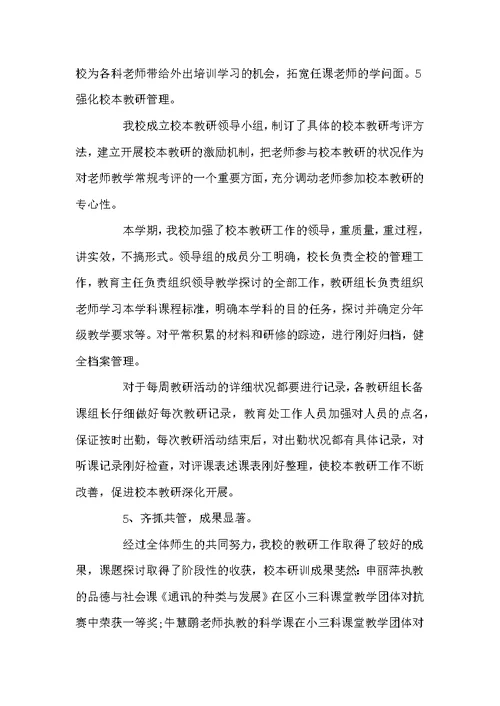 校为各科老师带给外出培训学习的机会，拓宽任课老师的学问面。5强化校本教研管理。

我校成立校本教研领导小组，制订了具体的校本教研考评方法，建立开展校本教研的激励机制，把老师参与校本教研的状况作为对老师教学常规考评的一个重要方面，充分调动老师参加校本教研的专心性。

本学期，我校加强了校本教研工作的领导，重质量，重过程，讲实效，不搞形式。领导组的成员分工明确，校长负责全校的管理工作，教育主任负责组织领导教学探讨的全部工作，教研组长负责组织老师学习本学科课程标准，明确本学科的目的任务，探讨并确定分年级教学要求等。对平常积累的材料和研修的踪迹，进行刚好归档，健全档案管理。

对于每周教研活动的详细状况都要进行记录，各教研组长备课组长仔细做好每次教研记录，教育处工作人员加强对人员的点名，保证按时出勤，每次教研活动结束后，对出勤状况都有具体记录，对听课记录刚好检查，对评课表述课表刚好整理，使校本教研工作不断改善，促进校本教研深化开展。

5、齐抓共管，成果显著。

经过全体师生的共同努力，我校的教研工作取得了较好的成果，课题探讨取得了阶段性的收获，校本研训成果斐然：申丽萍执教的品德与社会课《通讯的种类与发展》在区小三科课堂教学团体对抗赛中荣获一等奖；牛慧鹏老师执教的科学课在小三科课堂教学团体对